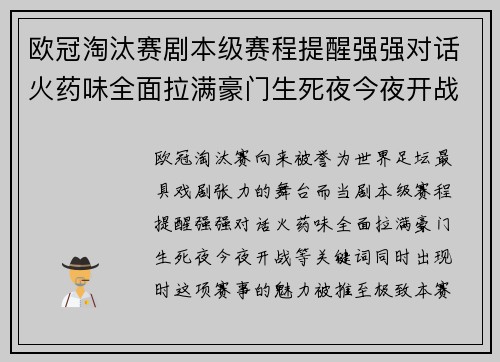 欧冠淘汰赛剧本级赛程提醒强强对话火药味全面拉满豪门生死夜今夜开战

欧冠淘汰赛向来被誉为世界足坛最具戏剧张力的舞台而当剧本级赛程提醒强强对话火药味全面拉满豪门生死夜今夜开战等关键词同时出现时这项赛事的魅力被推至极致本赛